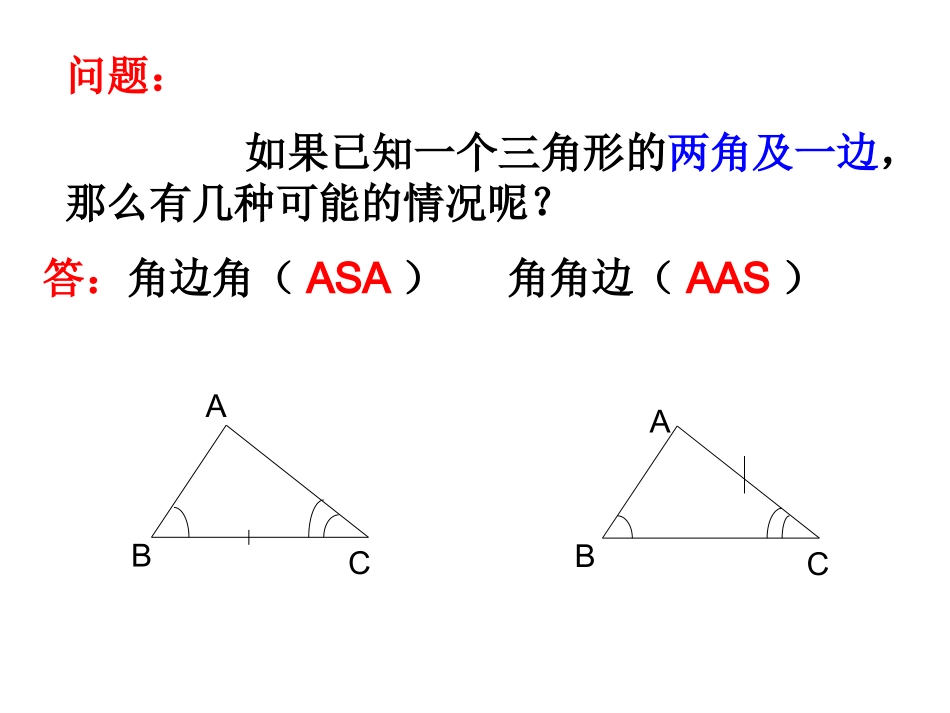 问题：

如果已知一个三角形的两角及一边，那么有几种可能的情况呢？

答：角边角（ ASA ）　角角边（ AAS ）

A

B

C

A

B

C